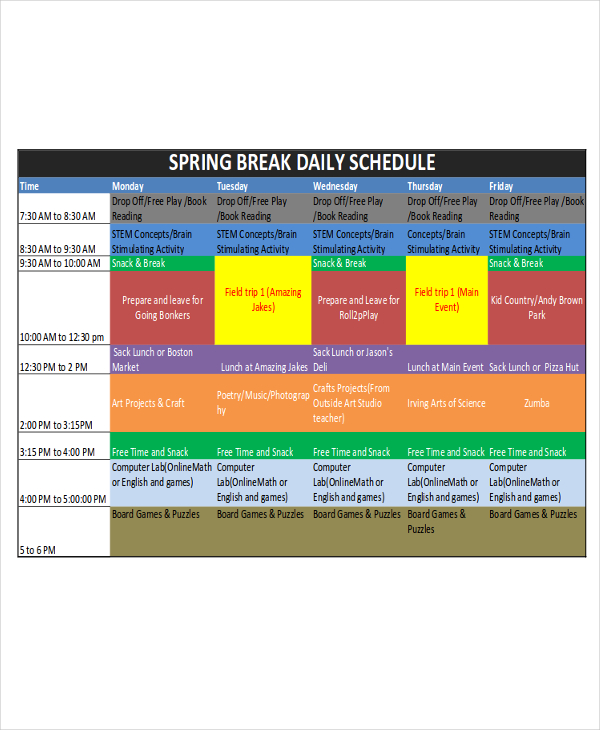 SPRING BREAK DAILY SCHEDULE

| Time | Monday | Tuesday | Wednesday | Thursday | Friday |
|---|---|---|---|---|---|
| 7:30 AM to 8:30 AM | Drop Off/Free Play /Book Reading | Drop Off/Free Play /Book Reading | Drop Off/Free Play /Book Reading | Drop Off/Free Play /Book Reading | Drop Off/Free Play /Book Reading |
| 8:30 AM to 9:30 AM | STEM Concepts/Brain Stimulating Activity | STEM Concepts/Brain Stimulating Activity | STEM Concepts/Brain Stimulating Activity | Concepts/Brain Stimulating Activity | STEM Concepts/Brain Stimulating Activity |
| 9:30 AM to 10:00 AM | Snack & Break | Field trip 1 (Amazing Jakes) | Snack & Break | Field trip 1 (Main Event) | Snack & Break |
| 10:00 AM to 12:30 pm | Prepare and leave for Going Bonkers | | Prepare and Leave for Roll2pPlay | | Kid Country/Andy Brown Park |
| 12:30 PM to 2 PM | Sack Lunch or Boston Market | Lunch at Amazing Jakes | Sack Lunch or Jason's Deli | Lunch at Main Event | Sack Lunch or Pizza Hut |
| 2:00 PM to 3:15PM | Art Projects & Craft | Poetry/Music/Photography | Crafts Projects(From Outside Art Studio teacher) | Irving Arts of Science | Zumba |
| 3:15 PM to 4:00 PM | Free Time and Snack | Free Time and Snack | Free Time and Snack | Free Time and Snack | Free Time and Snack |
| 4:00 PM to 5:00:00 PM | Computer Lab(OnlineMath or English and games) | Computer Lab(OnlineMath or English and games) | Computer Lab(OnlineMath or English and games) | Computer Lab(OnlineMath or English and games) | Computer Lab(OnlineMath or English and games) |
| 5 to 6 PM | Board Games & Puzzles | Board Games & Puzzles | Board Games & Puzzles | Board Games & Puzzles | Board Games & Puzzles |